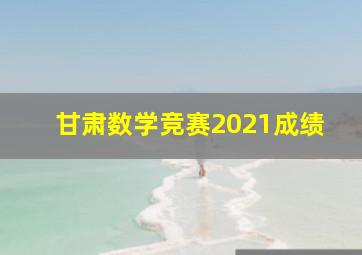 甘肃数学竞赛2021成绩